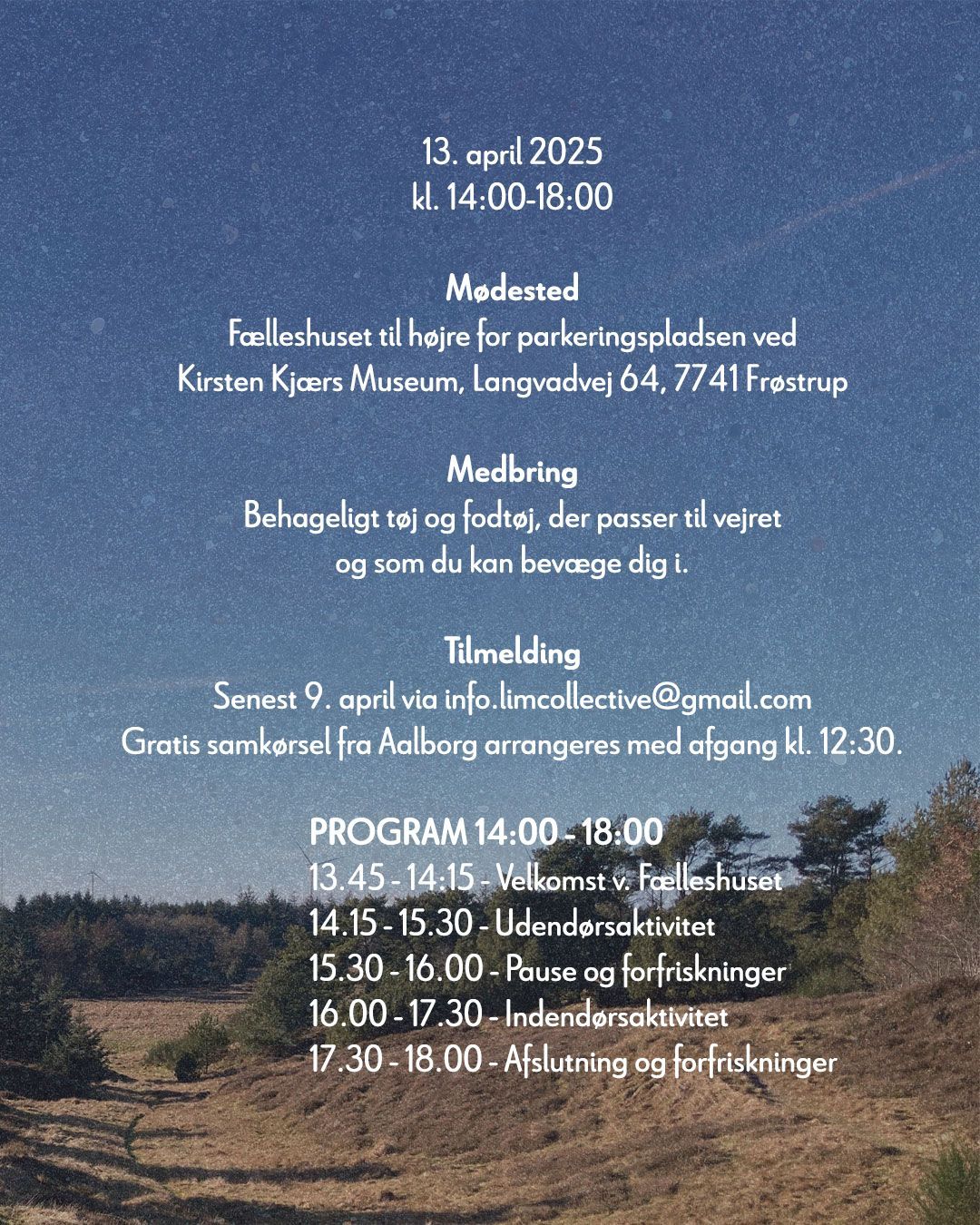 13. april 2025
kl. 14:00-18:00

Mødested
Fælleshuset til højre for parkeringspladsen ved Kirsten Kjærs Museum, Langvadvej 64, 7741 Frøstrup

Medbring
Behageligt tøj og fodtøj, der passer til vejret og som du kan bevæge dig i.

Tilmelding
Senest 9. april via info.limcollective@gmail.com
Gratis samkørsel fra Aalborg arrangeres med afgang kl. 12:30.

PROGRAM 14:00 - 18:00
13.45 - 14:15 - Velkomst v. Fælleshuset
14.15 - 15.30 - Udendørsaktivitet
15.30 - 16.00 - Pause og forfriskninger
16.00 - 17.30 - Indendørsaktivitet
17.30 - 18.00 - Afslutning og forfriskninger